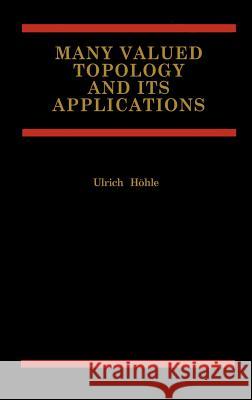 MANY VALUED TOPOLOGY AND ITS APPLICATIONS

Ulrich Höhle

Kraina Książek